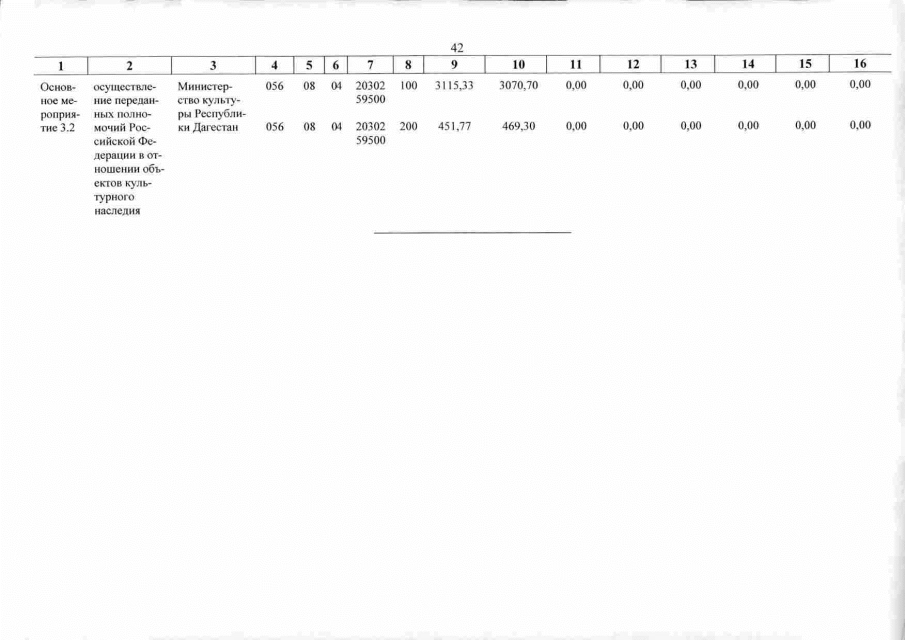 42

| 1 | 2 | 3 | 4 | 5 | 6 | 7 | 8 | 9 | 10 | 11 | 12 | 13 | 14 | 15 | 16 |
|---|---|---|---|---|---|---|---|---|---|---|---|---|---|---|---|
| Основное мероприятие 3.2 | осуществление переданных полномочий Российской Федерации в отношении объектов культурного наследия | Министерство культуры Республики Дагестан | 056 | 08 | 04 | 20302 59500 | 100 | 3115,33 | 3070,70 | 0,00 | 0,00 | 0,00 | 0,00 | 0,00 | 0,00 |
| | | | 056 | 08 | 04 | 20302 59500 | 200 | 451,77 | 469,30 | 0,00 | 0,00 | 0,00 | 0,00 | 0,00 | 0,00 |